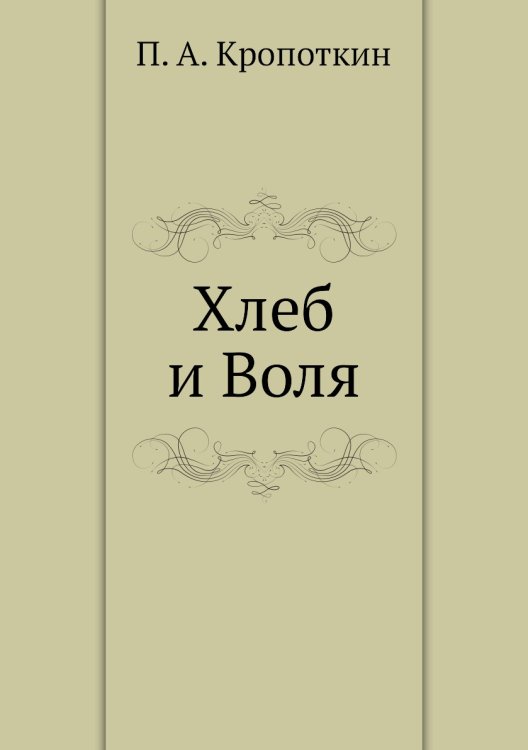 П. А. Кропоткин

Хлеб
и Воля